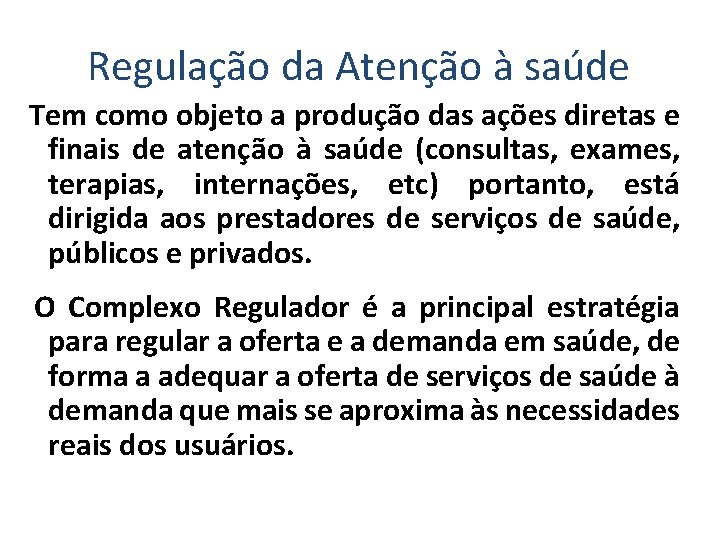 Regulação da Atenção à saúde

Tem como objeto a produção das ações diretas e finais de atenção à saúde (consultas, exames, terapias, internações, etc) portanto, está dirigida aos prestadores de serviços de saúde, públicos e privados.

O Complexo Regulador é a principal estratégia para regular a oferta e a demanda em saúde, de forma a adequar a oferta de serviços de saúde à demanda que mais se aproxima às necessidades reais dos usuários.